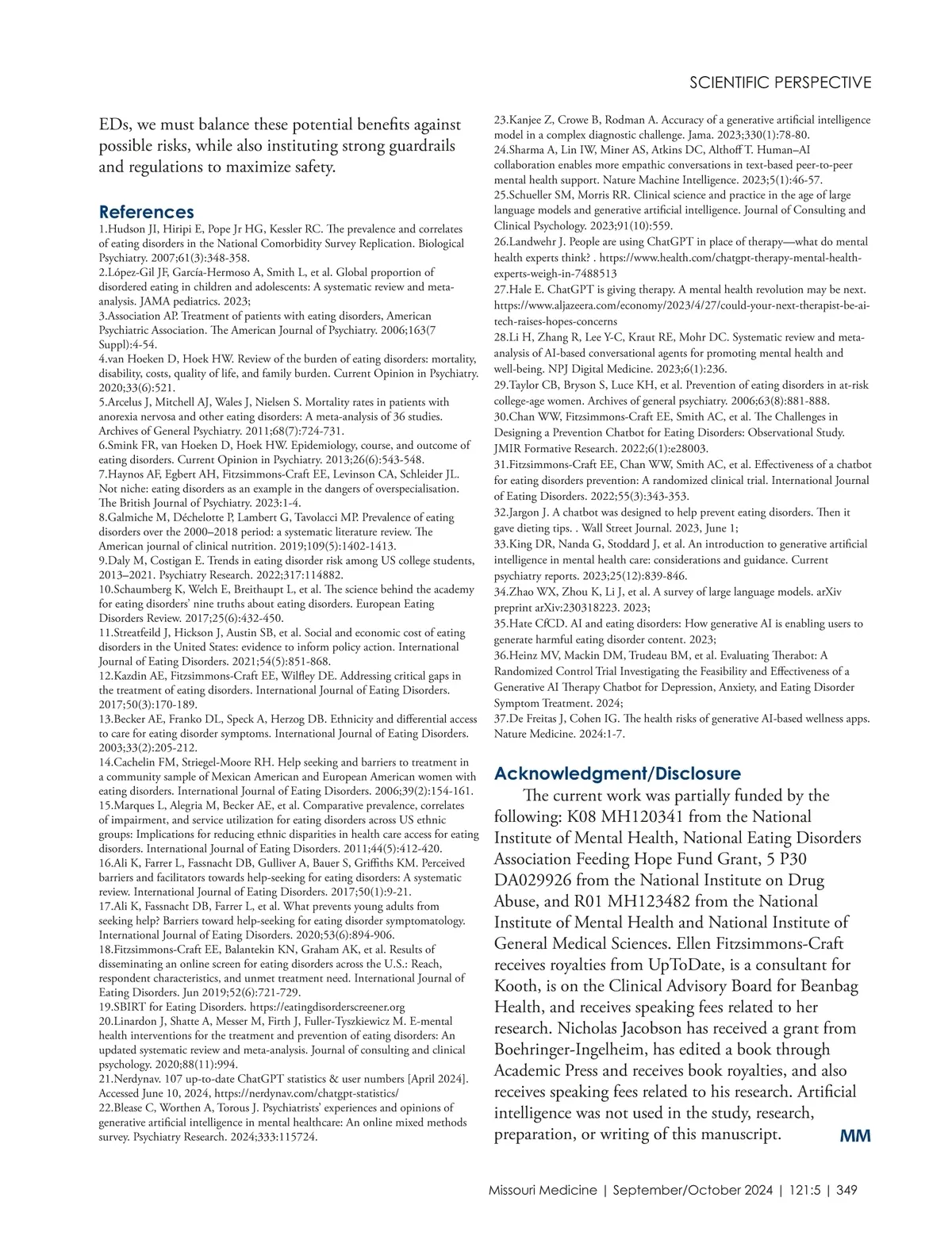 SCIENTIFIC PERSPECTIVE

EDs, we must balance these potential benefits against possible risks, while also instituting strong guardrails and regulations to maximize safety.

References
1.Hudson JI, Hiripi E, Pope Jr HG, Kessler RC. The prevalence and correlates of eating disorders in the National Comorbidity Survey Replication. Biological Psychiatry. 2007;61(3):348-358.
2.López-Gil JF, García-Hermoso A, Smith L, et al. Global proportion of disordered eating in children and adolescents: A systematic review and meta-analysis. JAMA pediatrics. 2023;
3.Association AP. Treatment of patients with eating disorders, American Psychiatric Association. The American Journal of Psychiatry. 2006;163(7 Suppl):4-54.
4.van Hoeken D, Hoek HW. Review of the burden of eating disorders: mortality, disability, costs, quality of life, and family burden. Current Opinion in Psychiatry. 2020;33(6):521.
5.Arcelus J, Mitchell AJ, Wales J, Nielsen S. Mortality rates in patients with anorexia nervosa and other eating disorders: A meta-analysis of 36 studies. Archives of General Psychiatry. 2011;68(7):724-731.
6.Smink FR, van Hoeken D, Hoek HW. Epidemiology, course, and outcome of eating disorders. Current Opinion in Psychiatry. 2013;26(6):543-548.
7.Haynos AF, Egbert AH, Fitzsimmons-Craft EE, Levinson CA, Schleider JL. Not niche: eating disorders as an example in the dangers of overspecialisation. The British Journal of Psychiatry. 2023:1-4.
8.Galmiche M, Déchelotte P, Lambert G, Tavolacci MP. Prevalence of eating disorders over the 2000–2018 period: a systematic literature review. The American journal of clinical nutrition. 2019;109(5):1402-1413.
9.Daly M, Costigan E. Trends in eating disorder risk among US college students, 2013–2021. Psychiatry Research. 2022;317:114882.
10.Schaumberg K, Welch E, Breithaupt L, et al. The science behind the academy for eating disorders' nine truths about eating disorders. European Eating Disorders Review. 2017;25(6):432-450.
11.Streatfeild J, Hickson J, Austin SB, et al. Social and economic cost of eating disorders in the United States: evidence to inform policy action. International Journal of Eating Disorders. 2021;54(5):851-868.
12.Kazdin AE, Fitzsimmons-Craft EE, Wilfley DE. Addressing critical gaps in the treatment of eating disorders. International Journal of Eating Disorders. 2017;50(3):170-189.
13.Becker AE, Franko DL, Speck A, Herzog DB. Ethnicity and differential access to care for eating disorder symptoms. International Journal of Eating Disorders. 2003;33(2):205-212.
14.Cachelin FM, Striegel-Moore RH. Help seeking and barriers to treatment in a community sample of Mexican American and European American women with eating disorders. International Journal of Eating Disorders. 2006;39(2):154-161.
15.Marques L, Alegria M, Becker AE, et al. Comparative prevalence, correlates of impairment, and service utilization for eating disorders across US ethnic groups: Implications for reducing ethnic disparities in health care access for eating disorders. International Journal of Eating Disorders. 2011;44(5):412-420.
16.Ali K, Farrer L, Fassnacht DB, Gulliver A, Bauer S, Griffiths KM. Perceived barriers and facilitators towards help-seeking for eating disorders: A systematic review. International Journal of Eating Disorders. 2017;50(1):9-21.
17.Ali K, Fassnacht DB, Farrer L, et al. What prevents young adults from seeking help? Barriers toward help-seeking for eating disorder symptomatology. International Journal of Eating Disorders. 2020;53(6):894-906.
18.Fitzsimmons-Craft EE, Balantekin KN, Graham AK, et al. Results of disseminating an online screen for eating disorders across the U.S.: Reach, respondent characteristics, and unmet treatment need. International Journal of Eating Disorders. Jun 2019;52(6):721-729.
19.SBIRT for Eating Disorders. https://eatingdisorderscreener.org
20.Linardon J, Shatte A, Messer M, Firth J, Fuller-Tyszkiewicz M. E-mental health interventions for the treatment and prevention of eating disorders: An updated systematic review and meta-analysis. Journal of consulting and clinical psychology. 2020;88(11):994.
21.Nerdynav. 107 up-to-date ChatGPT statistics & user numbers [April 2024]. Accessed June 10, 2024, https://nerdynav.com/chatgpt-statistics/
22.Blease C, Worthen A, Torous J. Psychiatrists' experiences and opinions of generative artificial intelligence in mental healthcare: An online mixed methods survey. Psychiatry Research. 2024;333:115724.
23.Kanjee Z, Crowe B, Rodman A. Accuracy of a generative artificial intelligence model in a complex diagnostic challenge. Jama. 2023;330(1):78-80.
24.Sharma A, Lin IW, Miner AS, Atkins DC, Althoff T. Human–AI collaboration enables more empathic conversations in text-based peer-to-peer mental health support. Nature Machine Intelligence. 2023;5(1):46-57.
25.Schueller SM, Morris RR. Clinical science and practice in the age of large language models and generative artificial intelligence. Journal of Consulting and Clinical Psychology. 2023;91(10):559.
26.Landwehr J. People are using ChatGPT in place of therapy—what do mental health experts think? . https://www.health.com/chatgpt-therapy-mental-health-experts-weigh-in-7488513
27.Hale E. ChatGPT is giving therapy. A mental health revolution may be next. https://www.aljazeera.com/economy/2023/4/27/could-your-next-therapist-be-ai-tech-raises-hopes-concerns
28.Li H, Zhang R, Lee Y-C, Kraut RE, Mohr DC. Systematic review and meta-analysis of AI-based conversational agents for promoting mental health and well-being. NPJ Digital Medicine. 2023;6(1):236.
29.Taylor CB, Bryson S, Luce KH, et al. Prevention of eating disorders in at-risk college-age women. Archives of general psychiatry. 2006;63(8):881-888.
30.Chan WW, Fitzsimmons-Craft EE, Smith AC, et al. The Challenges in Designing a Prevention Chatbot for Eating Disorders: Observational Study. JMIR Formative Research. 2022;6(1):e28003.
31.Fitzsimmons-Craft EE, Chan WW, Smith AC, et al. Effectiveness of a chatbot for eating disorders prevention: A randomized clinical trial. International Journal of Eating Disorders. 2022;55(3):343-353.
32.Jargon J. A chatbot was designed to help prevent eating disorders. Then it gave dieting tips. . Wall Street Journal. 2023, June 1;
33.King DR, Nanda G, Stoddard J, et al. An introduction to generative artificial intelligence in mental health care: considerations and guidance. Current psychiatry reports. 2023;25(12):839-846.
34.Zhao WX, Zhou K, Li J, et al. A survey of large language models. arXiv preprint arXiv:230318223. 2023;
35.Hate CfCD. AI and eating disorders: How generative AI is enabling users to generate harmful eating disorder content. 2023;
36.Heinz MV, Mackin DM, Trudeau BM, et al. Evaluating Therabot: A Randomized Control Trial Investigating the Feasibility and Effectiveness of a Generative AI Therapy Chatbot for Depression, Anxiety, and Eating Disorder Symptom Treatment. 2024;
37.De Freitas J, Cohen IG. The health risks of generative AI-based wellness apps. Nature Medicine. 2024:1-7.

Acknowledgment/Disclosure
The current work was partially funded by the following: K08 MH120341 from the National Institute of Mental Health, National Eating Disorders Association Feeding Hope Fund Grant, 5 P30 DA029926 from the National Institute on Drug Abuse, and R01 MH123482 from the National Institute of Mental Health and National Institute of General Medical Sciences. Ellen Fitzsimmons-Craft receives royalties from UpToDate, is a consultant for Kooth, is on the Clinical Advisory Board for Beanbag Health, and receives speaking fees related to her research. Nicholas Jacobson has received a grant from Boehringer-Ingelheim, has edited a book through Academic Press and receives book royalties, and also receives speaking fees related to his research. Artificial intelligence was not used in the study, research, preparation, or writing of this manuscript. MM

Missouri Medicine | September/October 2024 | 121:5 | 349